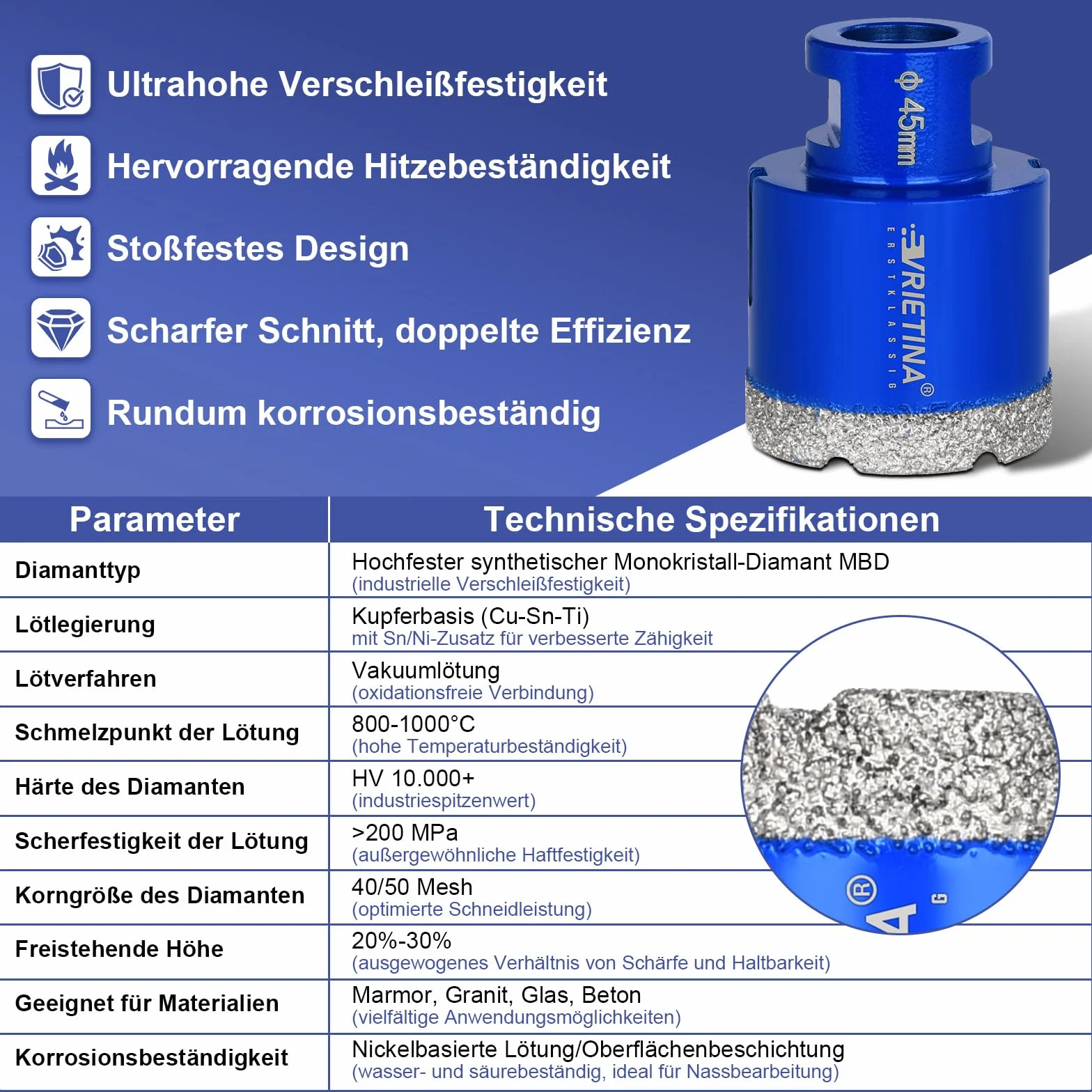 Ultrahohe Verschleißfestigkeit

Hervorragende Hitzebeständigkeit

Stoßfestes Design

Scharfer Schnitt, doppelte Effizienz

Rundum korrosionsbeständig

ϕ 45mm

VRIETINA®
ERSTKLASSIG

| Parameter | Technische Spezifikationen |
|---|---|
| Diamanttyp | Hochfester synthetischer Monokristall-Diamant MBD (industrielle Verschleißfestigkeit) |
| Lötlegierung | Kupferbasis (Cu-Sn-Ti) mit Sn/Ni-Zusatz für verbesserte Zähigkeit |
| Lötverfahren | Vakuumlötung (oxidationsfreie Verbindung) |
| Schmelzpunkt der Lötung | 800-1000°C (hohe Temperaturbeständigkeit) |
| Härte des Diamanten | HV 10.000+ (industriespitzenwert) |
| Scherfestigkeit der Lötung | >200 MPa (außergewöhnliche Haftfestigkeit) |
| Korngröße des Diamanten | 40/50 Mesh (optimierte Schneidleistung) |
| Freistehende Höhe | 20%-30% (ausgewogenes Verhältnis von Schärfe und Haltbarkeit) |
| Geeignet für Materialien | Marmor, Granit, Glas, Beton (vielfältige Anwendungsmöglichkeiten) |
| Korrosionsbeständigkeit | Nickelbasierte Lötung/Oberflächenbeschichtung (wasser- und säurebeständig, ideal für Nassbearbeitung) |

A®
G